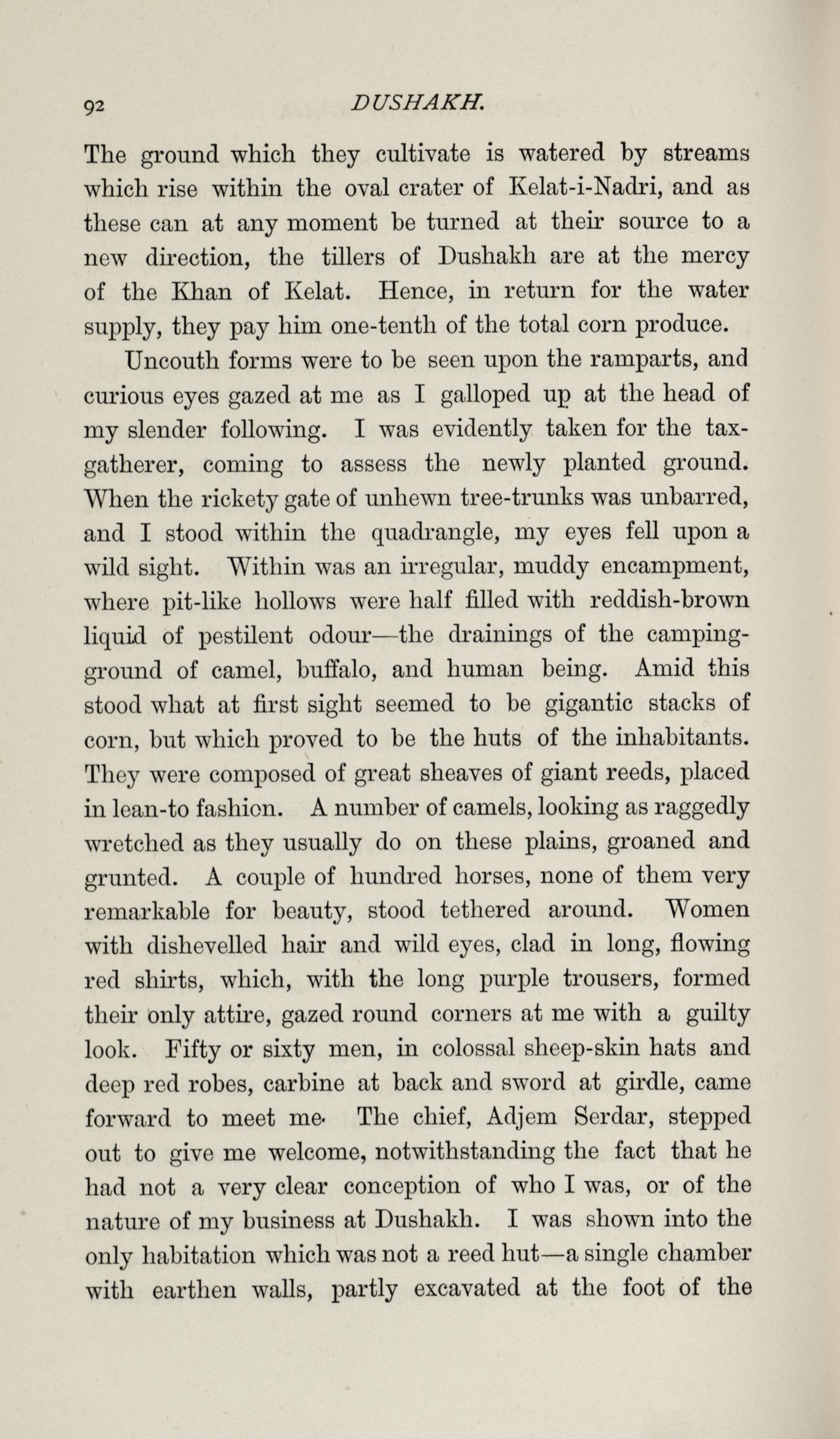 92 DUSHAKH.

The ground which they cultivate is watered by streams which rise within the oval crater of Kelat-i-Nadri, and as these can at any moment be turned at their source to a new direction, the tillers of Dushakh are at the mercy of the Khan of Kelat. Hence, in return for the water supply, they pay him one-tenth of the total corn produce.

Uncouth forms were to be seen upon the ramparts, and curious eyes gazed at me as I galloped up at the head of my slender following. I was evidently taken for the tax-gatherer, coming to assess the newly planted ground. When the rickety gate of unhewn tree-trunks was unbarred, and I stood within the quadrangle, my eyes fell upon a wild sight. Within was an irregular, muddy encampment, where pit-like hollows were half filled with reddish-brown liquid of pestilent odour—the drainings of the camping-ground of camel, buffalo, and human being. Amid this stood what at first sight seemed to be gigantic stacks of corn, but which proved to be the huts of the inhabitants. They were composed of great sheaves of giant reeds, placed in lean-to fashion. A number of camels, looking as raggedly wretched as they usually do on these plains, groaned and grunted. A couple of hundred horses, none of them very remarkable for beauty, stood tethered around. Women with dishevelled hair and wild eyes, clad in long, flowing red shirts, which, with the long purple trousers, formed their only attire, gazed round corners at me with a guilty look. Fifty or sixty men, in colossal sheep-skin hats and deep red robes, carbine at back and sword at girdle, came forward to meet me. The chief, Adjem Serdar, stepped out to give me welcome, notwithstanding the fact that he had not a very clear conception of who I was, or of the nature of my business at Dushakh. I was shown into the only habitation which was not a reed hut—a single chamber with earthen walls, partly excavated at the foot of the